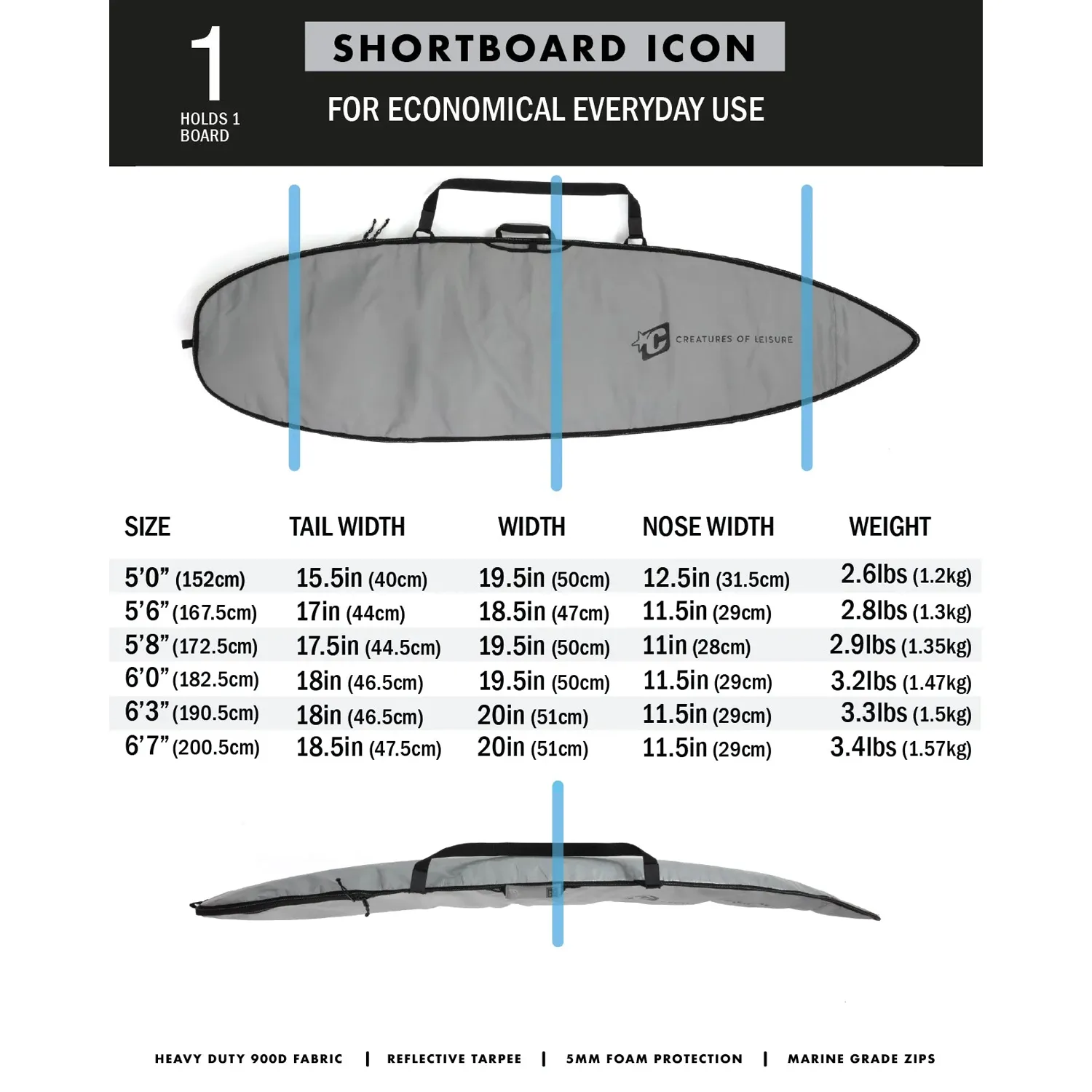 1
HOLDS 1 BOARD

SHORTBOARD ICON

FOR ECONOMICAL EVERYDAY USE

CREATURES OF LEISURE

| SIZE | TAIL WIDTH | WIDTH | NOSE WIDTH | WEIGHT |
|---|---|---|---|---|
| 5'0" (152cm) | 15.5in (40cm) | 19.5in (50cm) | 12.5in (31.5cm) | 2.6lbs (1.2kg) |
| 5'6" (167.5cm) | 17in (44cm) | 18.5in (47cm) | 11.5in (29cm) | 2.8lbs (1.3kg) |
| 5'8" (172.5cm) | 17.5in (44.5cm) | 19.5in (50cm) | 11in (28cm) | 2.9lbs (1.35kg) |
| 6'0" (182.5cm) | 18in (46.5cm) | 19.5in (50cm) | 11.5in (29cm) | 3.2lbs (1.47kg) |
| 6'3" (190.5cm) | 18in (46.5cm) | 20in (51cm) | 11.5in (29cm) | 3.3lbs (1.5kg) |
| 6'7" (200.5cm) | 18.5in (47.5cm) | 20in (51cm) | 11.5in (29cm) | 3.4lbs (1.57kg) |

HEAVY DUTY 900D FABRIC | REFLECTIVE TARPEE | 5MM FOAM PROTECTION | MARINE GRADE ZIPS